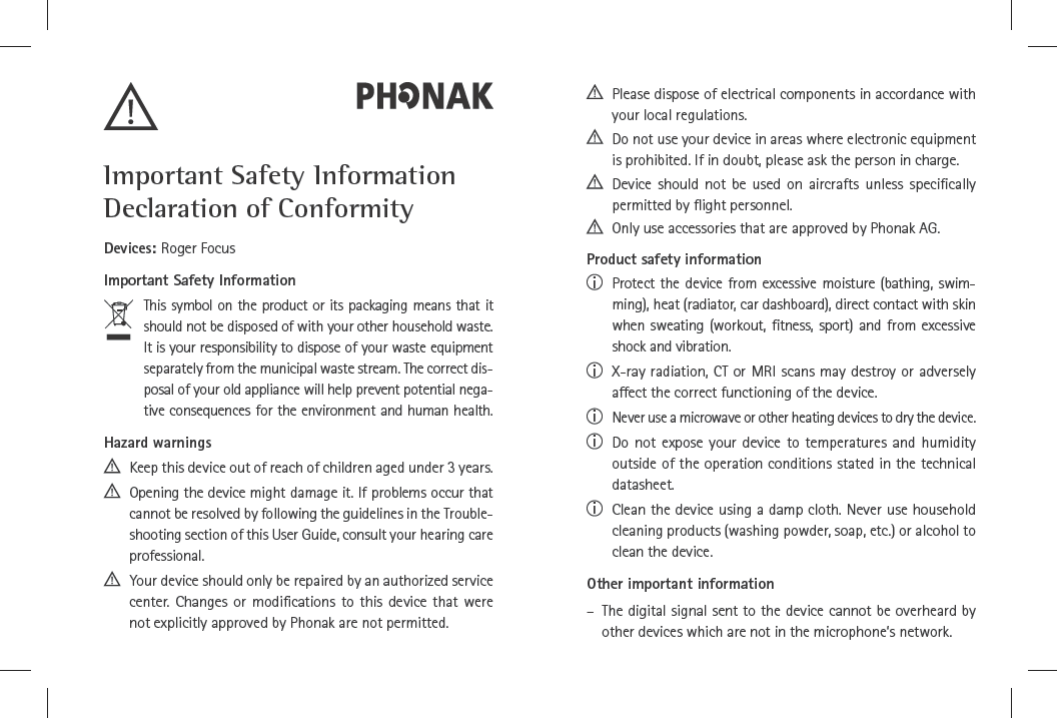 PHONAK

Important Safety Information
Declaration of Conformity

Devices: Roger Focus

Important Safety Information

This symbol on the product or its packaging means that it should not be disposed of with your other household waste. It is your responsibility to dispose of your waste equipment separately from the municipal waste stream. The correct disposal of your old appliance will help prevent potential negative consequences for the environment and human health.

Hazard warnings

Keep this device out of reach of children aged under 3 years.

Opening the device might damage it. If problems occur that cannot be resolved by following the guidelines in the Troubleshooting section of this User Guide, consult your hearing care professional.

Your device should only be repaired by an authorized service center. Changes or modifications to this device that were not explicitly approved by Phonak are not permitted.

Please dispose of electrical components in accordance with your local regulations.

Do not use your device in areas where electronic equipment is prohibited. If in doubt, please ask the person in charge.

Device should not be used on aircrafts unless specifically permitted by flight personnel.

Only use accessories that are approved by Phonak AG.

Product safety information

Protect the device from excessive moisture (bathing, swimming), heat (radiator, car dashboard), direct contact with skin when sweating (workout, fitness, sport) and from excessive shock and vibration.

X-ray radiation, CT or MRI scans may destroy or adversely affect the correct functioning of the device.

Never use a microwave or other heating devices to dry the device.

Do not expose your device to temperatures and humidity outside of the operation conditions stated in the technical datasheet.

Clean the device using a damp cloth. Never use household cleaning products (washing powder, soap, etc.) or alcohol to clean the device.

Other important information

– The digital signal sent to the device cannot be overheard by other devices which are not in the microphone's network.